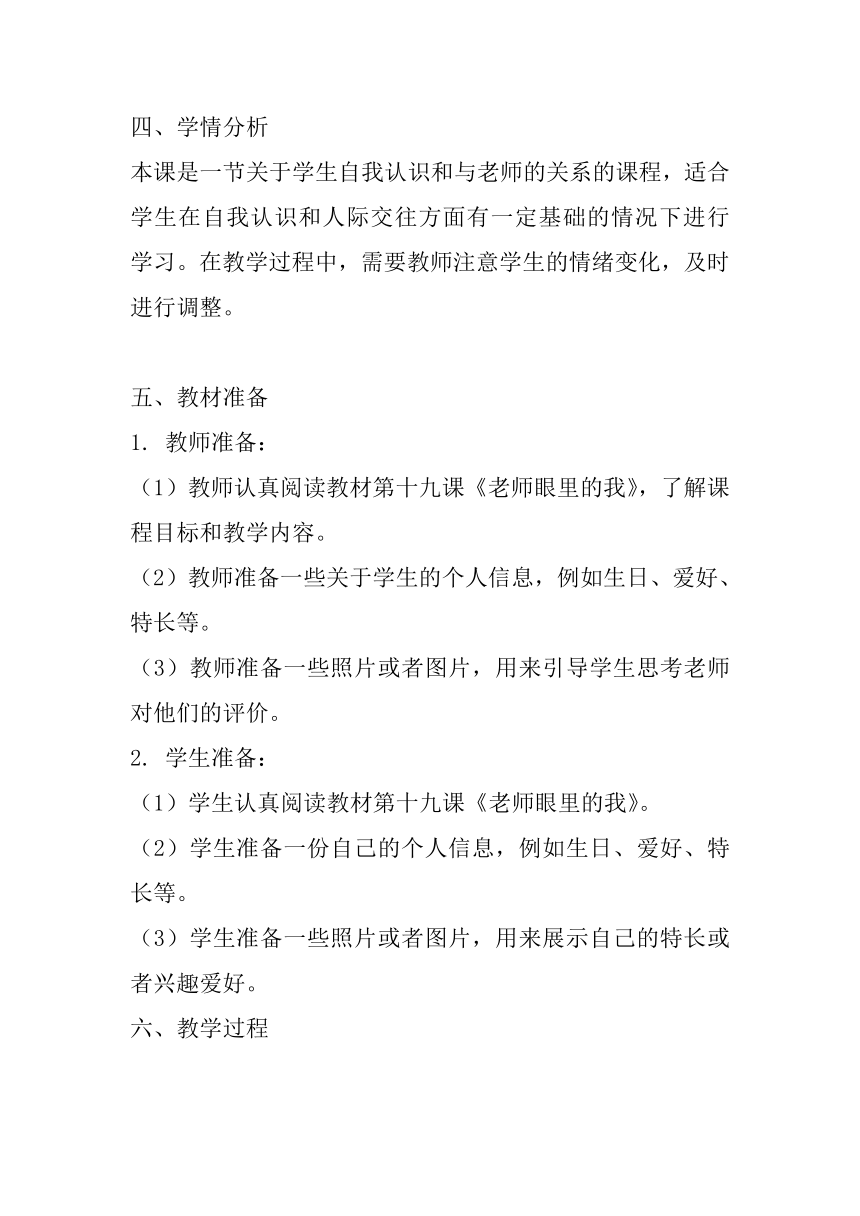 四、学情分析
本课是一节关于学生自我认识和与老师的关系的课程，适合学生在自我认识和人际交往方面有一定基础的情况下进行学习。在教学过程中，需要教师注意学生的情绪变化，及时进行调整。

五、教材准备
1. 教师准备：
（1）教师认真阅读教材第十九课《老师眼里的我》，了解课程目标和教学内容。
（2）教师准备一些关于学生的个人信息，例如生日、爱好、特长等。
（3）教师准备一些照片或者图片，用来引导学生思考老师对他们的评价。
2. 学生准备：
（1）学生认真阅读教材第十九课《老师眼里的我》。
（2）学生准备一份自己的个人信息，例如生日、爱好、特长等。
（3）学生准备一些照片或者图片，用来展示自己的特长或者兴趣爱好。
六、教学过程